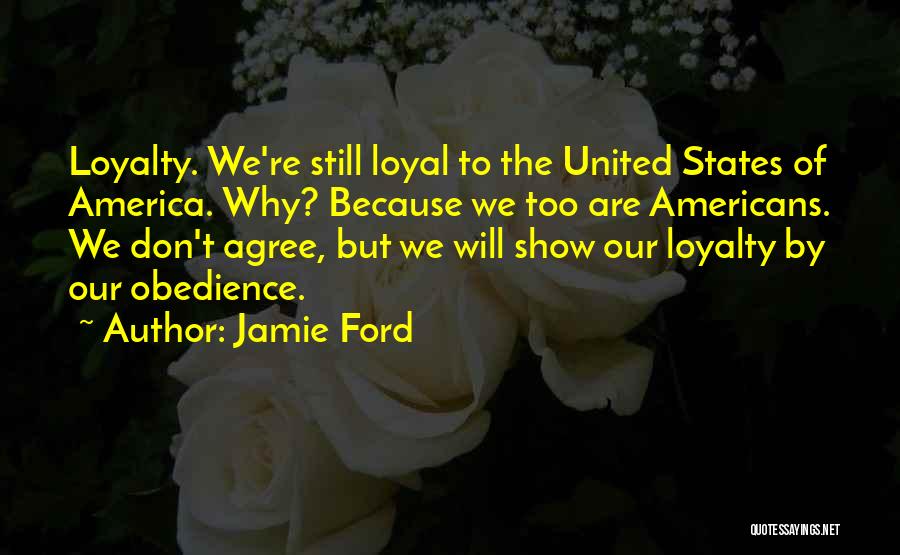 Loyalty. We're still loyal to the United States of America. Why? Because we too are Americans. We don't agree, but we will show our loyalty by our obedience.

~ Author: Jamie Ford

QUOTESSAYINGS.NET